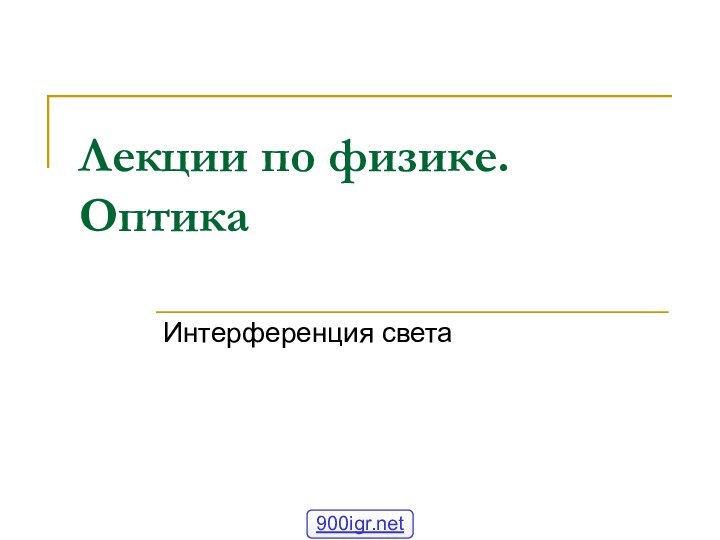 Лекции по физике. Оптика

Интерференция света

900igr.net